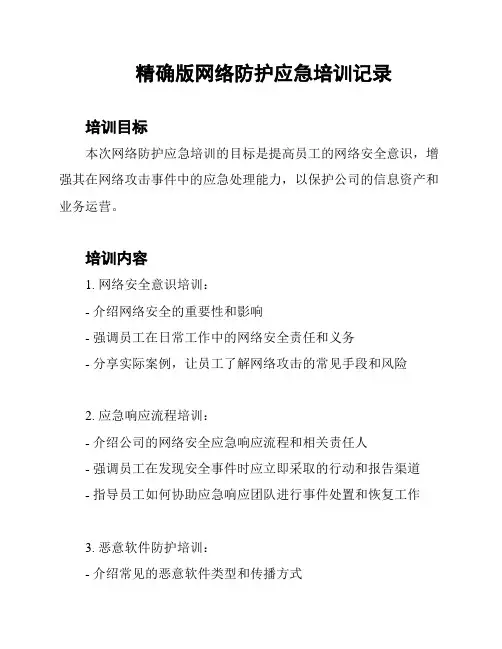 精确版网络防护应急培训记录

培训目标

本次网络防护应急培训的目标是提高员工的网络安全意识，增强其在网络攻击事件中的应急处理能力，以保护公司的信息资产和业务运营。

培训内容

1. 网络安全意识培训：

- 介绍网络安全的重要性和影响

- 强调员工在日常工作中的网络安全责任和义务

- 分享实际案例，让员工了解网络攻击的常见手段和风险

2. 应急响应流程培训：

- 介绍公司的网络安全应急响应流程和相关责任人

- 强调员工在发现安全事件时应立即采取的行动和报告渠道

- 指导员工如何协助应急响应团队进行事件处置和恢复工作

3. 恶意软件防护培训：

- 介绍常见的恶意软件类型和传播方式